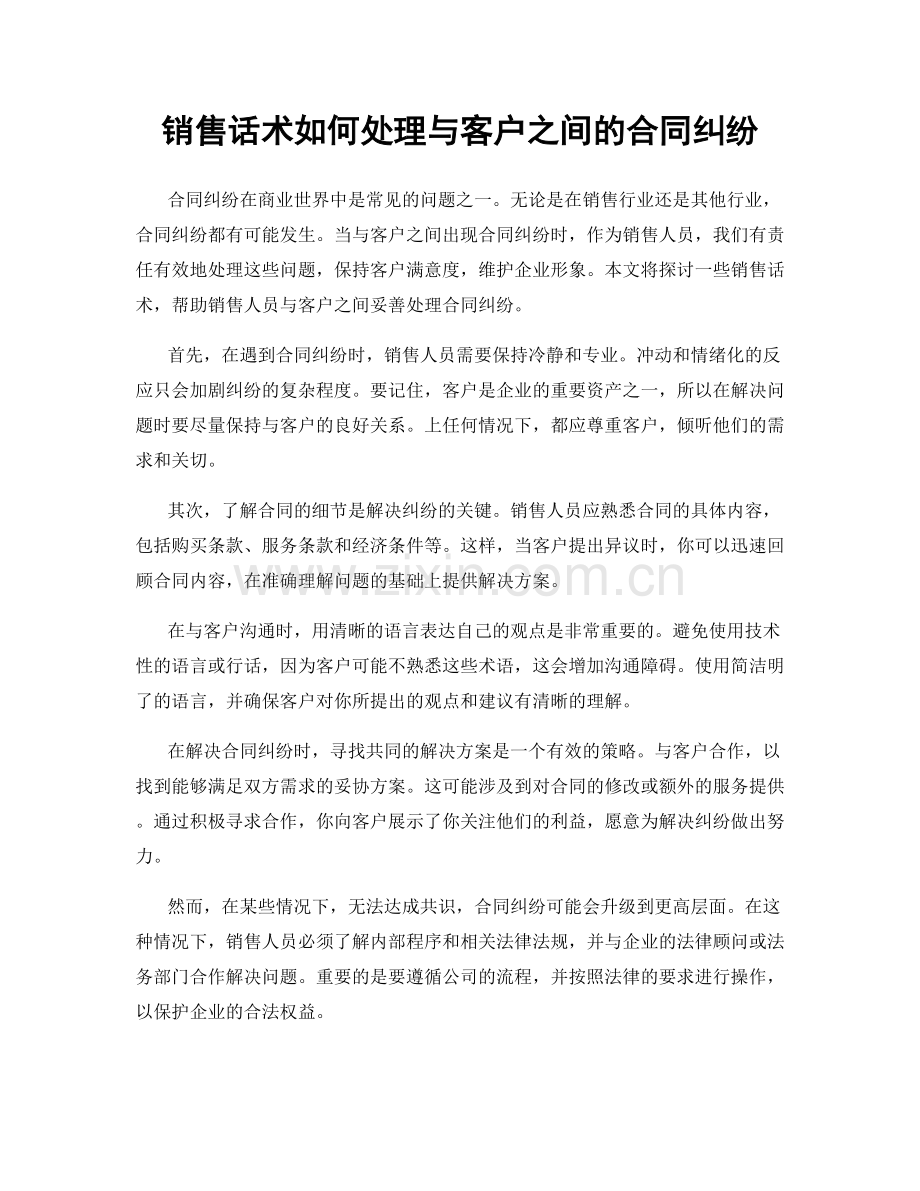 销售话术如何处理与客户之间的合同纠纷

合同纠纷在商业世界中是常见的问题之一。无论是在销售行业还是其他行业，合同纠纷都有可能发生。当与客户之间出现合同纠纷时，作为销售人员，我们有责任有效地处理这些问题，保持客户满意度，维护企业形象。本文将探讨一些销售话术，帮助销售人员与客户之间妥善处理合同纠纷。

首先，在遇到合同纠纷时，销售人员需要保持冷静和专业。冲动和情绪化的反应只会加剧纠纷的复杂程度。要记住，客户是企业的重要资产之一，所以在解决问题时要尽量保持与客户的良好关系。上任何情况下，都应尊重客户，倾听他们的需求和关切。

其次，了解合同的细节是解决纠纷的关键。销售人员应熟悉合同的具体内容，包括购买条款、服务条款和经济条件等。这样，当客户提出异议时，你可以迅速回顾合同内容，在准确理解问题的基础上提供解决方案。

www.zixin.com.cn

在与客户沟通时，用清晰的语言表达自己的观点是非常重要的。避免使用技术性的语言或行话，因为客户可能不熟悉这些术语，这会增加沟通障碍。使用简洁明了的语言，并确保客户对你所提出的观点和建议有清晰的理解。

在解决合同纠纷时，寻找共同的解决方案是一个有效的策略。与客户合作，以找到能够满足双方需求的妥协方案。这可能涉及到对合同的修改或额外的服务提供。通过积极寻求合作，你向客户展示了你关注他们的利益，愿意为解决纠纷做出努力。

然而，在某些情况下，无法达成共识，合同纠纷可能会升级到更高层面。在这种情况下，销售人员必须了解内部程序和相关法律法规，并与企业的法律顾问或法务部门合作解决问题。重要的是要遵循公司的流程，并按照法律的要求进行操作，以保护企业的合法权益。